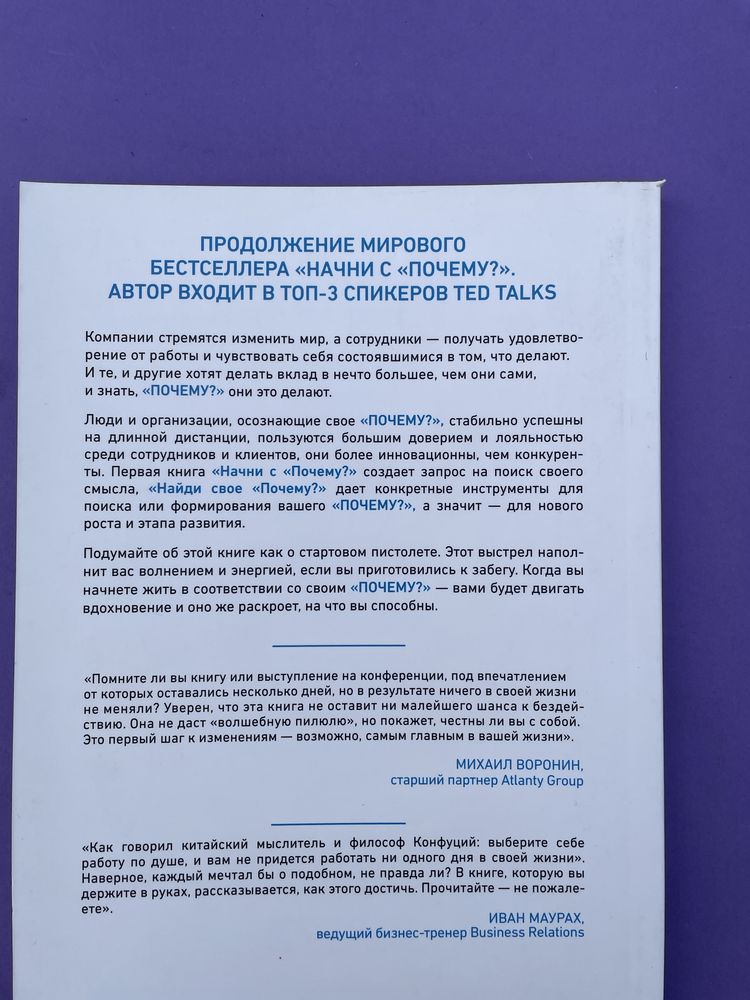 ПРОДОЛЖЕНИЕ МИРОВОГО БЕСТСЕЛЛЕРА «НАЧНИ С «ПОЧЕМУ?». АВТОР ВХОДИТ В ТОП-3 СПИКЕРОВ TED TALKS

Компании стремятся изменить мир, а сотрудники — получать удовлетворение от работы и чувствовать себя состоявшимися в том, что делают. И те, и другие хотят делать вклад в нечто большее, чем они сами, и знать, «ПОЧЕМУ?» они это делают.

Люди и организации, осознающие свое «ПОЧЕМУ?», стабильно успешны на длинной дистанции, пользуются большим доверием и лояльностью среди сотрудников и клиентов, они более инновационны, чем конкуренты. Первая книга «Начни с «Почему?» создает запрос на поиск своего смысла, «Найди свое «Почему?» дает конкретные инструменты для поиска или формирования вашего «ПОЧЕМУ?», а значит — для нового роста и этапа развития.

Подумайте об этой книге как о стартовом пистолете. Этот выстрел наполнит вас волнением и энергией, если вы приготовились к забегу. Когда вы начнете жить в соответствии со своим «ПОЧЕМУ?» — вами будет двигать вдохновение и оно же раскроет, на что вы способны.

«Помните ли вы книгу или выступление на конференции, под впечатлением от которых оставались несколько дней, но в результате ничего в своей жизни не меняли? Уверен, что эта книга не оставит ни малейшего шанса к бездействию. Она не даст «волшебную пилюлю», но покажет, честны ли вы с собой. Это первый шаг к изменениям — возможно, самым главным в вашей жизни».

МИХАИЛ ВОРОНИН,
старший партнер Atlanty Group

«Как говорил китайский мыслитель и философ Конфуций: выберите себе работу по душе, и вам не придется работать ни одного дня в своей жизни». Наверное, каждый мечтал бы о подобном, не правда ли? В книге, которую вы держите в руках, рассказывается, как этого достичь. Прочитайте — не пожалеете».

ИВАН МАУРАХ,
ведущий бизнес-тренер Business Relations